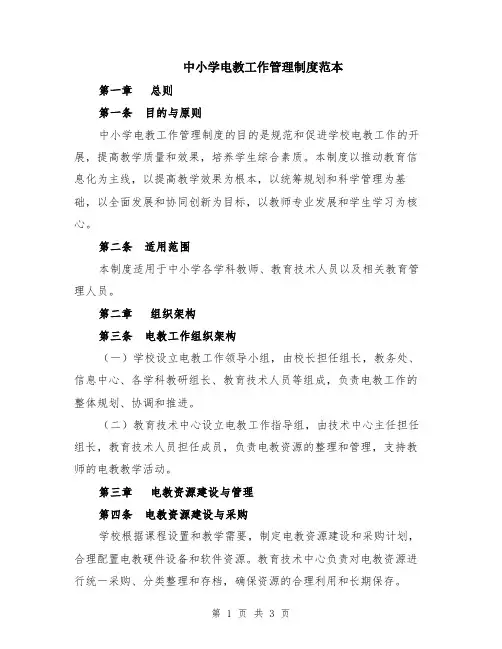 中小学电教工作管理制度范本

第一章　总则

第一条　目的与原则

中小学电教工作管理制度的目的是规范和促进学校电教工作的开展，提高教学质量和效果，培养学生综合素质。本制度以推动教育信息化为主线，以提高教学效果为根本，以统筹规划和科学管理为基础，以全面发展和协同创新为目标，以教师专业发展和学生学习为核心。

第二条　适用范围

本制度适用于中小学各学科教师、教育技术人员以及相关教育管理人员。

第二章　组织架构

第三条　电教工作组织架构

（一）学校设立电教工作领导小组，由校长担任组长，教务处、信息中心、各学科教研组长、教育技术人员等组成，负责电教工作的整体规划、协调和推进。

（二）教育技术中心设立电教工作指导组，由技术中心主任担任组长，教育技术人员担任成员，负责电教资源的整理和管理，支持教师的电教教学活动。

第三章　电教资源建设与管理

第四条　电教资源建设与采购

学校根据课程设置和教学需要，制定电教资源建设和采购计划，合理配置电教硬件设备和软件资源。教育技术中心负责对电教资源进行统一采购、分类整理和存档，确保资源的合理利用和长期保存。

第 1 页 共 3 页